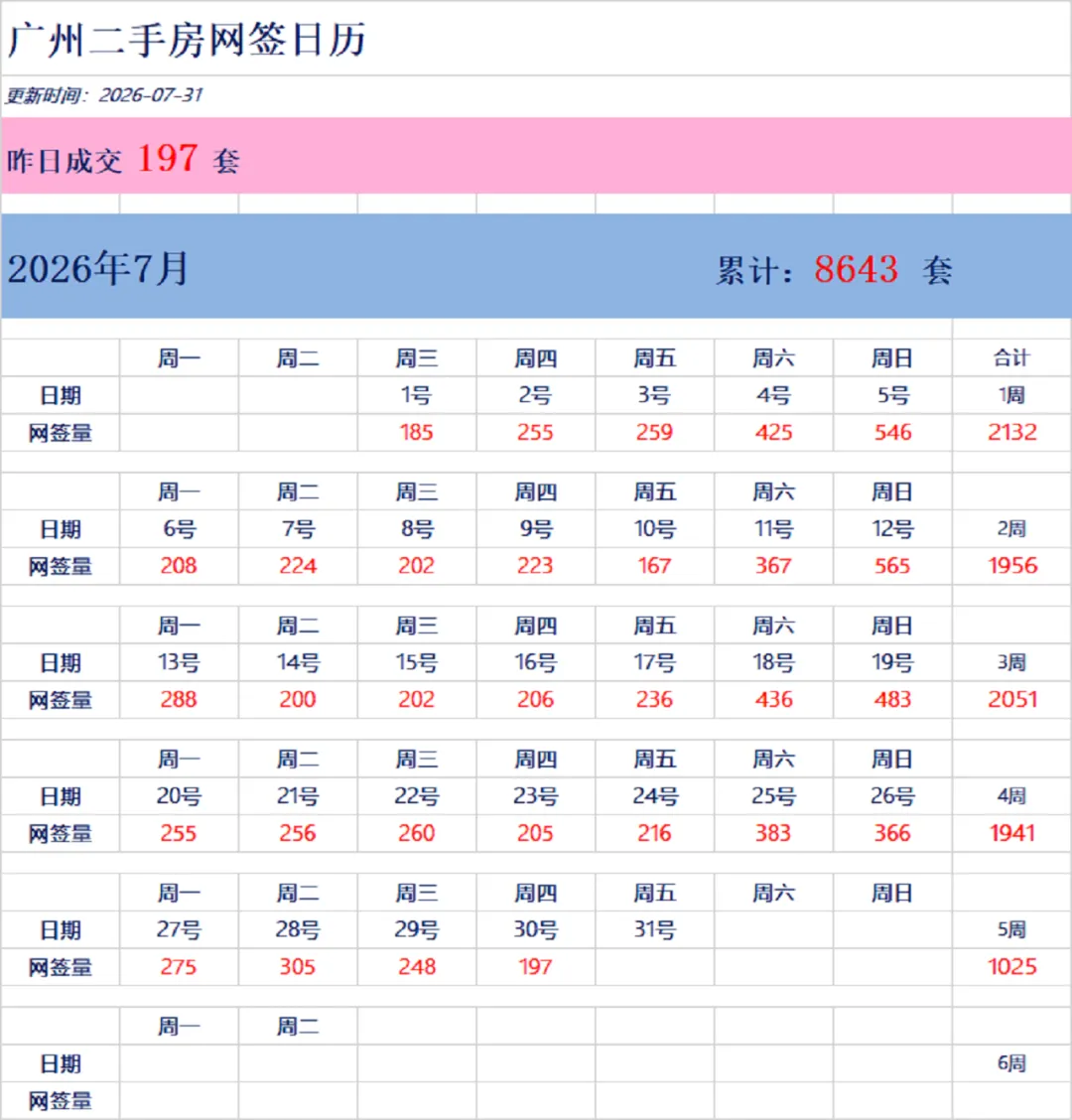 广州二手房网签日历

更新时间：2026-07-31

昨日成交 197 套

2026年7月

累计：8643 套

| | 周一 | 周二 | 周三 | 周四 | 周五 | 周六 | 周日 | 合计 |
|---|---|---|---|---|---|---|---|---|
| 日期 | | | 1号 | 2号 | 3号 | 4号 | 5号 | 1周 |
| 网签量 | | | 185 | 255 | 259 | 425 | 546 | 2132 |
| | 周一 | 周二 | 周三 | 周四 | 周五 | 周六 | 周日 | |
| 日期 | 6号 | 7号 | 8号 | 9号 | 10号 | 11号 | 12号 | 2周 |
| 网签量 | 208 | 224 | 202 | 223 | 167 | 367 | 565 | 1956 |
| | 周一 | 周二 | 周三 | 周四 | 周五 | 周六 | 周日 | |
| 日期 | 13号 | 14号 | 15号 | 16号 | 17号 | 18号 | 19号 | 3周 |
| 网签量 | 288 | 200 | 202 | 206 | 236 | 436 | 483 | 2051 |
| | 周一 | 周二 | 周三 | 周四 | 周五 | 周六 | 周日 | |
| 日期 | 20号 | 21号 | 22号 | 23号 | 24号 | 25号 | 26号 | 4周 |
| 网签量 | 255 | 256 | 260 | 205 | 216 | 383 | 366 | 1941 |
| | 周一 | 周二 | 周三 | 周四 | 周五 | 周六 | 周日 | |
| 日期 | 27号 | 28号 | 29号 | 30号 | 31号 | | | 5周 |
| 网签量 | 275 | 305 | 248 | 197 | | | | 1025 |
| | 周一 | 周二 | | | | | | |
| 日期 | | | | | | | | 6周 |
| 网签量 | | | | | | | | |